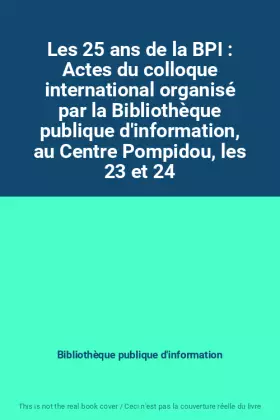 Les 25 ans de la BPI : Actes du colloque international organisé par la Bibliothèque publique d'information, au Centre Pompidou, les 23 et 24

Bibliothèque publique d'information

This is not the real book cover / Ceci n'est pas la couverture réelle du livre